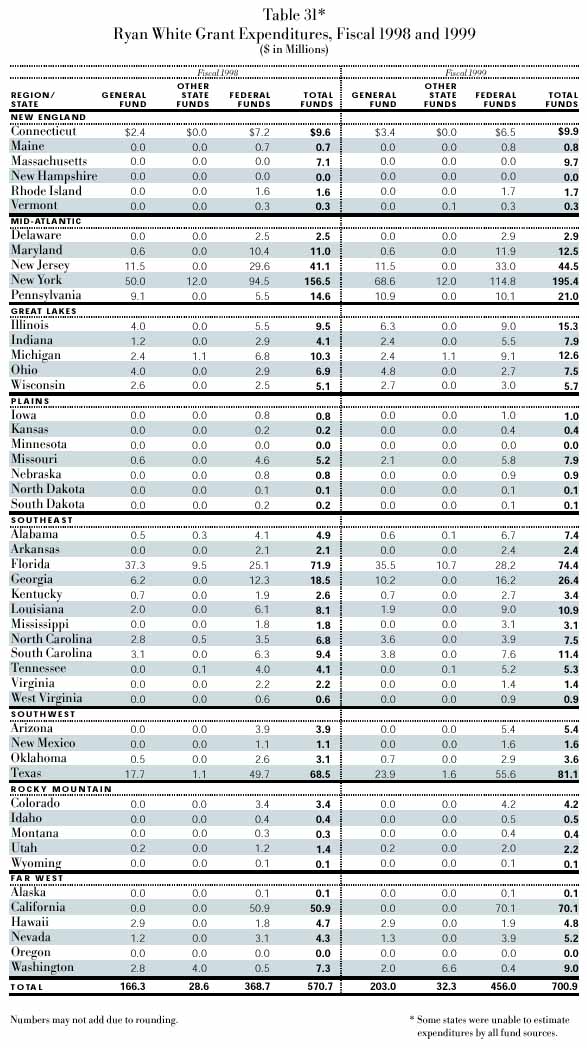 Table 31*
Ryan White Grant Expenditures, Fiscal 1998 and 1999
($ in Millions)

| REGION/ STATE | Fiscal 1998 GENERAL FUND | Fiscal 1998 OTHER STATE FUNDS | Fiscal 1998 FEDERAL FUNDS | Fiscal 1998 TOTAL FUNDS | Fiscal 1999 GENERAL FUND | Fiscal 1999 OTHER STATE FUNDS | Fiscal 1999 FEDERAL FUNDS | Fiscal 1999 TOTAL FUNDS |
|---|---|---|---|---|---|---|---|---|
| NEW ENGLAND | | | | | | | | |
| Connecticut | $2.4 | $0.0 | $7.2 | $9.6 | $3.4 | $0.0 | $6.5 | $9.9 |
| Maine | 0.0 | 0.0 | 0.7 | 0.7 | 0.0 | 0.0 | 0.8 | 0.8 |
| Massachusetts | 0.0 | 0.0 | 0.0 | 7.1 | 0.0 | 0.0 | 0.0 | 9.7 |
| New Hampshire | 0.0 | 0.0 | 0.0 | 0.0 | 0.0 | 0.0 | 0.0 | 0.0 |
| Rhode Island | 0.0 | 0.0 | 1.6 | 1.6 | 0.0 | 0.0 | 1.7 | 1.7 |
| Vermont | 0.0 | 0.0 | 0.3 | 0.3 | 0.0 | 0.1 | 0.3 | 0.3 |
| MID-ATLANTIC | | | | | | | | |
| Delaware | 0.0 | 0.0 | 2.5 | 2.5 | 0.0 | 0.0 | 2.9 | 2.9 |
| Maryland | 0.6 | 0.0 | 10.4 | 11.0 | 0.6 | 0.0 | 11.9 | 12.5 |
| New Jersey | 11.5 | 0.0 | 29.6 | 41.1 | 11.5 | 0.0 | 33.0 | 44.5 |
| New York | 50.0 | 12.0 | 94.5 | 156.5 | 68.6 | 12.0 | 114.8 | 195.4 |
| Pennsylvania | 9.1 | 0.0 | 5.5 | 14.6 | 10.9 | 0.0 | 10.1 | 21.0 |
| GREAT LAKES | | | | | | | | |
| Illinois | 4.0 | 0.0 | 5.5 | 9.5 | 6.3 | 0.0 | 9.0 | 15.3 |
| Indiana | 1.2 | 0.0 | 2.9 | 4.1 | 2.4 | 0.0 | 5.5 | 7.9 |
| Michigan | 2.4 | 1.1 | 6.8 | 10.3 | 2.4 | 1.1 | 9.1 | 12.6 |
| Ohio | 4.0 | 0.0 | 2.9 | 6.9 | 4.8 | 0.0 | 2.7 | 7.5 |
| Wisconsin | 2.6 | 0.0 | 2.5 | 5.1 | 2.7 | 0.0 | 3.0 | 5.7 |
| PLAINS | | | | | | | | |
| Iowa | 0.0 | 0.0 | 0.8 | 0.8 | 0.0 | 0.0 | 1.0 | 1.0 |
| Kansas | 0.0 | 0.0 | 0.2 | 0.2 | 0.0 | 0.0 | 0.4 | 0.4 |
| Minnesota | 0.0 | 0.0 | 0.0 | 0.0 | 0.0 | 0.0 | 0.0 | 0.0 |
| Missouri | 0.6 | 0.0 | 4.6 | 5.2 | 2.1 | 0.0 | 5.8 | 7.9 |
| Nebraska | 0.0 | 0.0 | 0.8 | 0.8 | 0.0 | 0.0 | 0.9 | 0.9 |
| North Dakota | 0.0 | 0.0 | 0.1 | 0.1 | 0.0 | 0.0 | 0.1 | 0.1 |
| South Dakota | 0.0 | 0.0 | 0.2 | 0.2 | 0.0 | 0.0 | 0.1 | 0.1 |
| SOUTHEAST | | | | | | | | |
| Alabama | 0.5 | 0.3 | 4.1 | 4.9 | 0.6 | 0.1 | 6.7 | 7.4 |
| Arkansas | 0.0 | 0.0 | 2.1 | 2.1 | 0.0 | 0.0 | 2.4 | 2.4 |
| Florida | 37.3 | 9.5 | 25.1 | 71.9 | 35.5 | 10.7 | 28.2 | 74.4 |
| Georgia | 6.2 | 0.0 | 12.3 | 18.5 | 10.2 | 0.0 | 16.2 | 26.4 |
| Kentucky | 0.7 | 0.0 | 1.9 | 2.6 | 0.7 | 0.0 | 2.7 | 3.4 |
| Louisiana | 2.0 | 0.0 | 6.1 | 8.1 | 1.9 | 0.0 | 9.0 | 10.9 |
| Mississippi | 0.0 | 0.0 | 1.8 | 1.8 | 0.0 | 0.0 | 3.1 | 3.1 |
| North Carolina | 2.8 | 0.5 | 3.5 | 6.8 | 3.6 | 0.0 | 3.9 | 7.5 |
| South Carolina | 3.1 | 0.0 | 6.3 | 9.4 | 3.8 | 0.0 | 7.6 | 11.4 |
| Tennessee | 0.0 | 0.1 | 4.0 | 4.1 | 0.0 | 0.1 | 5.2 | 5.3 |
| Virginia | 0.0 | 0.0 | 2.2 | 2.2 | 0.0 | 0.0 | 1.4 | 1.4 |
| West Virginia | 0.0 | 0.0 | 0.6 | 0.6 | 0.0 | 0.0 | 0.9 | 0.9 |
| SOUTHWEST | | | | | | | | |
| Arizona | 0.0 | 0.0 | 3.9 | 3.9 | 0.0 | 0.0 | 5.4 | 5.4 |
| New Mexico | 0.0 | 0.0 | 1.1 | 1.1 | 0.0 | 0.0 | 1.6 | 1.6 |
| Oklahoma | 0.5 | 0.0 | 2.6 | 3.1 | 0.7 | 0.0 | 2.9 | 3.6 |
| Texas | 17.7 | 1.1 | 49.7 | 68.5 | 23.9 | 1.6 | 55.6 | 81.1 |
| ROCKY MOUNTAIN | | | | | | | | |
| Colorado | 0.0 | 0.0 | 3.4 | 3.4 | 0.0 | 0.0 | 4.2 | 4.2 |
| Idaho | 0.0 | 0.0 | 0.4 | 0.4 | 0.0 | 0.0 | 0.5 | 0.5 |
| Montana | 0.0 | 0.0 | 0.3 | 0.3 | 0.0 | 0.0 | 0.4 | 0.4 |
| Utah | 0.2 | 0.0 | 1.2 | 1.4 | 0.2 | 0.0 | 2.0 | 2.2 |
| Wyoming | 0.0 | 0.0 | 0.1 | 0.1 | 0.0 | 0.0 | 0.1 | 0.1 |
| FAR WEST | | | | | | | | |
| Alaska | 0.0 | 0.0 | 0.1 | 0.1 | 0.0 | 0.0 | 0.1 | 0.1 |
| California | 0.0 | 0.0 | 50.9 | 50.9 | 0.0 | 0.0 | 70.1 | 70.1 |
| Hawaii | 2.9 | 0.0 | 1.8 | 4.7 | 2.9 | 0.0 | 1.9 | 4.8 |
| Nevada | 1.2 | 0.0 | 3.1 | 4.3 | 1.3 | 0.0 | 3.9 | 5.2 |
| Oregon | 0.0 | 0.0 | 0.0 | 0.0 | 0.0 | 0.0 | 0.0 | 0.0 |
| Washington | 2.8 | 4.0 | 0.5 | 7.3 | 2.0 | 6.6 | 0.4 | 9.0 |
| TOTAL | 166.3 | 28.6 | 368.7 | 570.7 | 203.0 | 32.3 | 456.0 | 700.9 |

Numbers may not add due to rounding.

* Some states were unable to estimate expenditures by all fund sources.